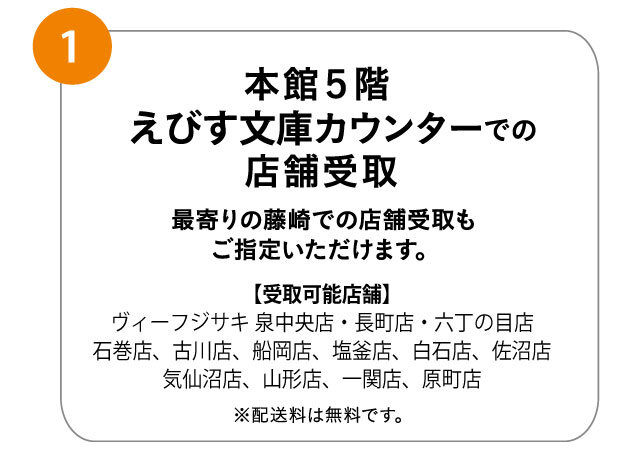 1

本館５階
えびす文庫カウンターでの
店舗受取

最寄りの藤崎での店舗受取も
ご指定いただけます。

【受取可能店舗】
ヴィーフジサキ 泉中央店・長町店・六丁の目店
石巻店、古川店、船岡店、塩釜店、白石店、佐沼店
気仙沼店、山形店、一関店、原町店

※配送料は無料です。